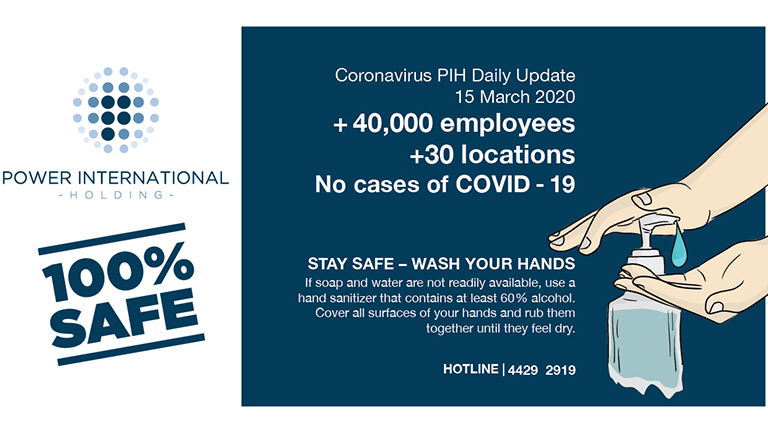 POWER INTERNATIONAL
- HOLDING -

100%
SAFE

Coronavirus PIH Daily Update
15 March 2020

+ 40,000 employees
+30 locations
No cases of COVID - 19

STAY SAFE – WASH YOUR HANDS
If soap and water are not readily available, use a hand sanitizer that contains at least 60% alcohol. Cover all surfaces of your hands and rub them together until they feel dry.

HOTLINE | 4429 2919